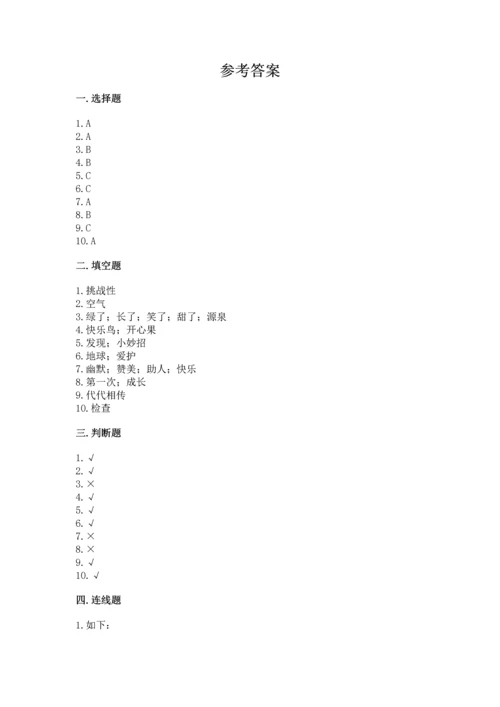 参考答案

一. 选择题

1. A
2. A
3. B
4. B
5. C
6. C
7. A
8. B
9. C
10. A

二. 填空题

1. 挑战性
2. 空气
3. 绿了；长了；笑了；甜了；源泉
4. 快乐鸟；开心果
5. 发现；小妙招
6. 地球；爱护
7. 幽默；赞美；助人；快乐
8. 第一次；成长
9. 代代相传
10. 检查

三. 判断题

1. √
2. √
3. ×
4. √
5. √
6. √
7. ×
8. ×
9. √
10. √

四. 连线题

1. 如下：